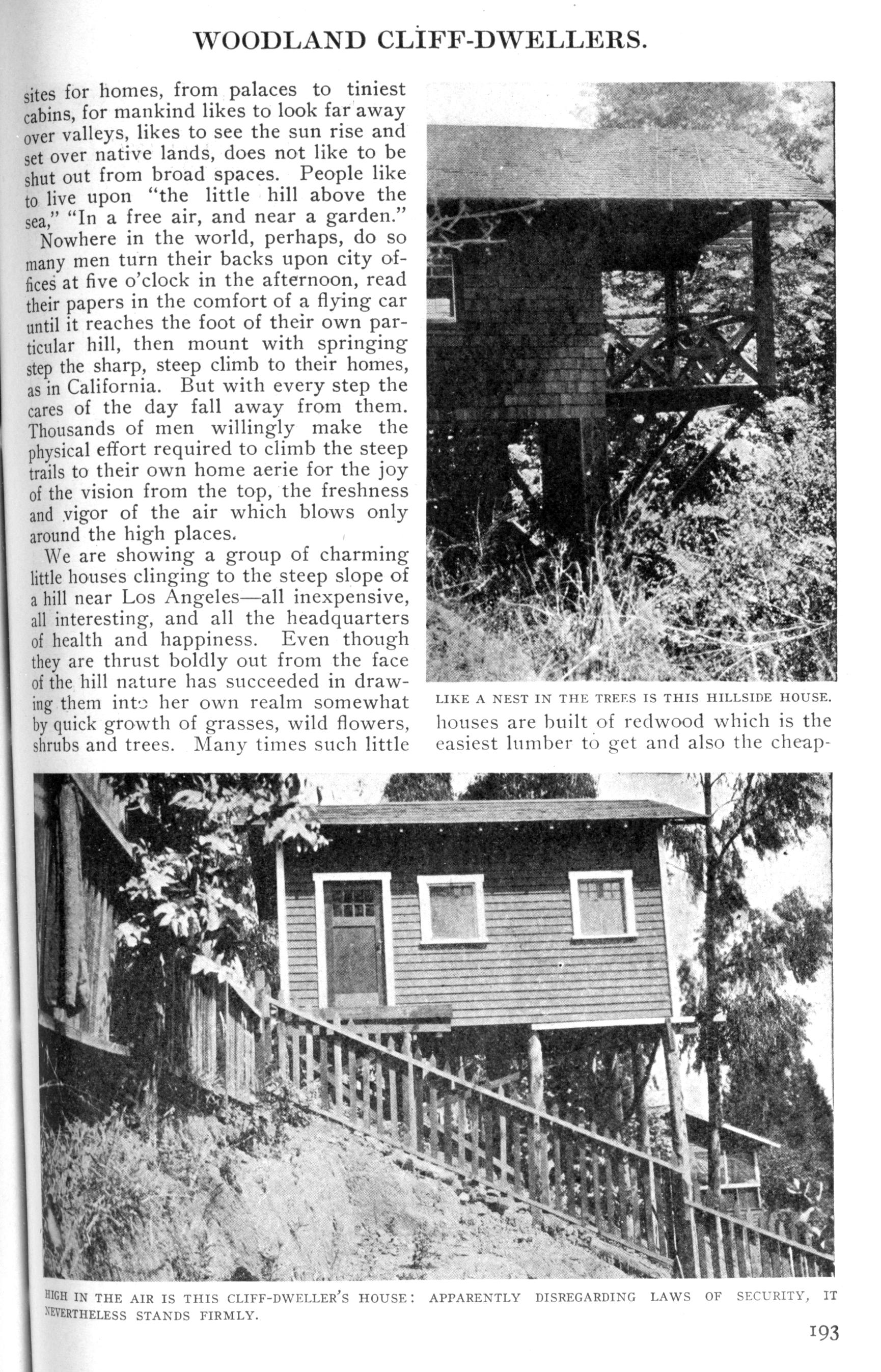 WOODLAND CLIFF-DWELLERS.

sites for homes, from palaces to tiniest cabins, for mankind likes to look far away over valleys, likes to see the sun rise and set over native lands, does not like to be shut out from broad spaces. People like to live upon "the little hill above the sea," "In a free air, and near a garden."

Nowhere in the world, perhaps, do so many men turn their backs upon city offices at five o'clock in the afternoon, read their papers in the comfort of a flying car until it reaches the foot of their own particular hill, then mount with springing step the sharp, steep climb to their homes, as in California. But with every step the cares of the day fall away from them. Thousands of men willingly make the physical effort required to climb the steep trails to their own home aerie for the joy of the vision from the top, the freshness and vigor of the air which blows only around the high places.

We are showing a group of charming little houses clinging to the steep slope of a hill near Los Angeles—all inexpensive, all interesting, and all the headquarters of health and happiness. Even though they are thrust boldly out from the face of the hill nature has succeeded in drawing them into her own realm somewhat by quick growth of grasses, wild flowers, shrubs and trees. Many times such little

LIKE A NEST IN THE TREES IS THIS HILLSIDE HOUSE.

houses are built of redwood which is the easiest lumber to get and also the cheap-

HIGH IN THE AIR IS THIS CLIFF-DWELLER'S HOUSE: APPARENTLY DISREGARDING LAWS OF SECURITY, IT NEVERTHELESS STANDS FIRMLY.

193